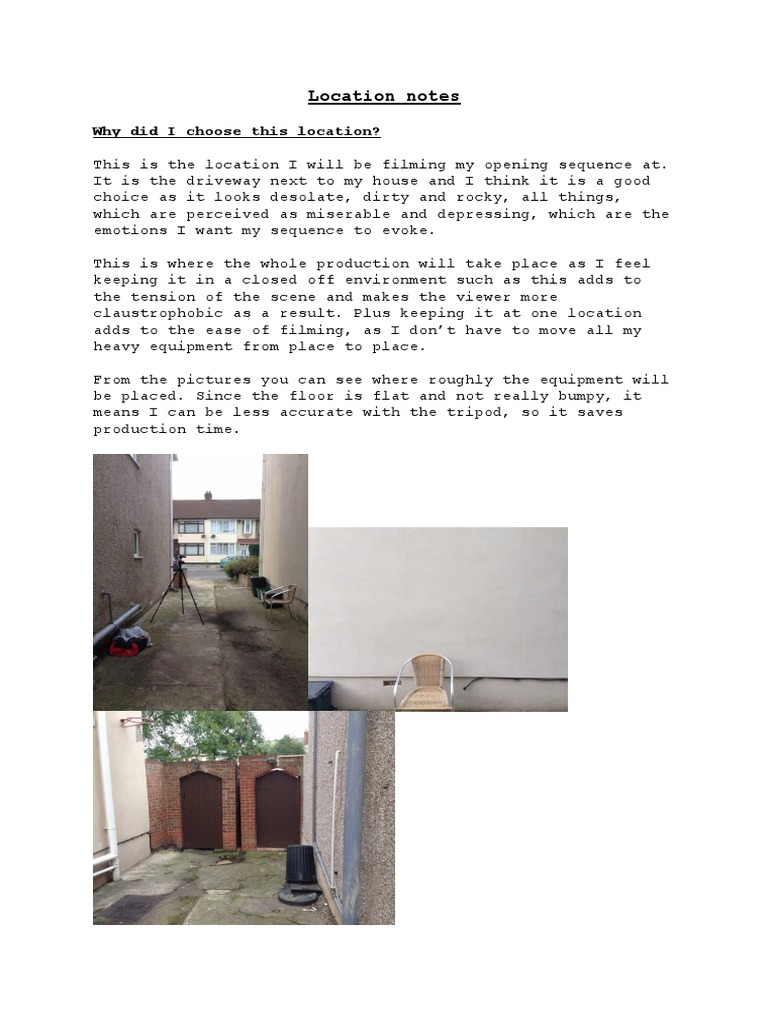 Location notes

Why did I choose this location?

This is the location I will be filming my opening sequence at. It is the driveway next to my house and I think it is a good choice as it looks desolate, dirty and rocky, all things, which are perceived as miserable and depressing, which are the emotions I want my sequence to evoke.

This is where the whole production will take place as I feel keeping it in a closed off environment such as this adds to the tension of the scene and makes the viewer more claustrophobic as a result. Plus keeping it at one location adds to the ease of filming, as I don't have to move all my heavy equipment from place to place.

From the pictures you can see where roughly the equipment will be placed. Since the floor is flat and not really bumpy, it means I can be less accurate with the tripod, so it saves production time.